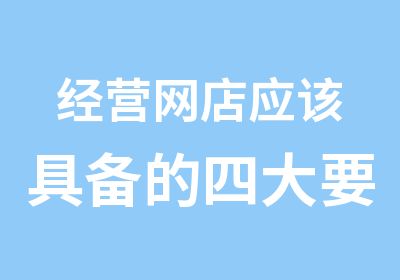 经营网店应该
具备的四大要